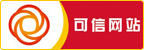 可信网站